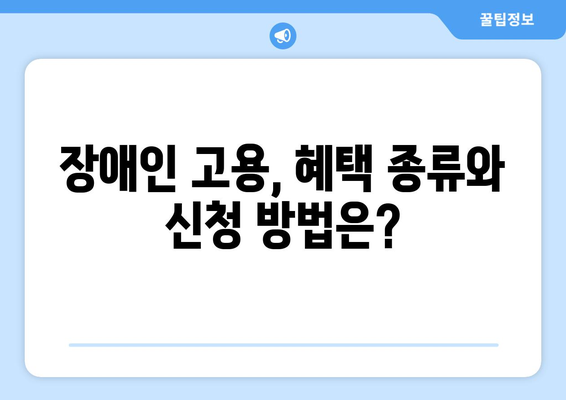 꿀팁정보

장애인 고용, 혜택 종류와 신청 방법은?